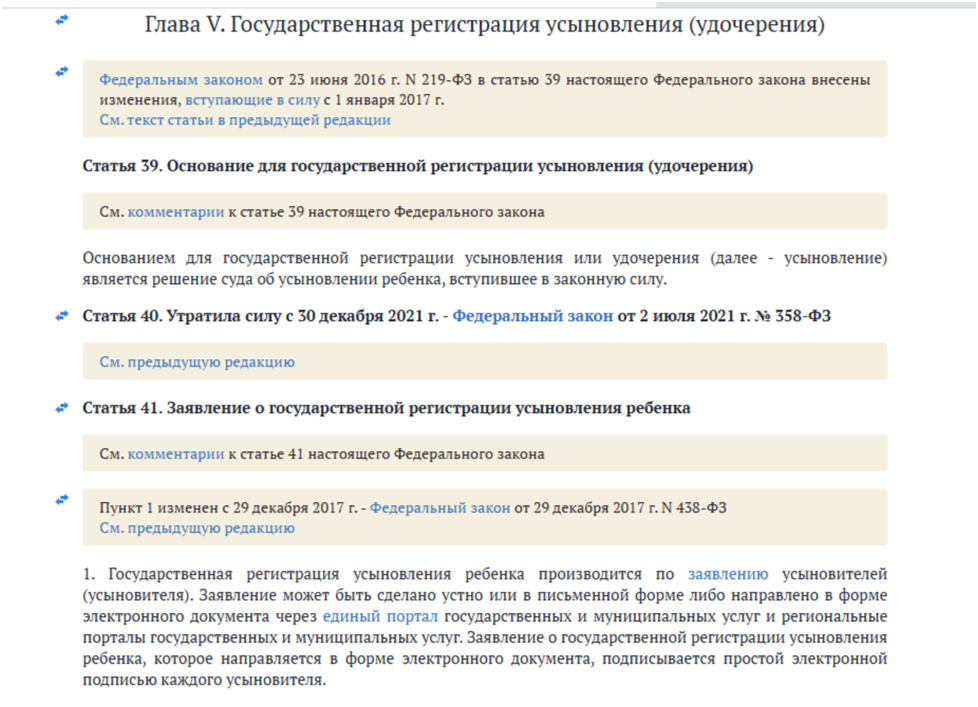 Глава V. Государственная регистрация усыновления (удочерения)

Федеральным законом от 23 июня 2016 г. N 219-ФЗ в статью 39 настоящего Федерального закона внесены изменения, вступающие в силу с 1 января 2017 г.
См. текст статьи в предыдущей редакции

Статья 39. Основание для государственной регистрации усыновления (удочерения)

См. комментарии к статье 39 настоящего Федерального закона

Основанием для государственной регистрации усыновления или удочерения (далее - усыновление) является решение суда об усыновлении ребенка, вступившее в законную силу.

Статья 40. Утратила силу с 30 декабря 2021 г. - Федеральный закон от 2 июля 2021 г. № 358-ФЗ

См. предыдущую редакцию

Статья 41. Заявление о государственной регистрации усыновления ребенка

См. комментарии к статье 41 настоящего Федерального закона

Пункт 1 изменен с 29 декабря 2017 г. - Федеральный закон от 29 декабря 2017 г. N 438-ФЗ
См. предыдущую редакцию

1. Государственная регистрация усыновления ребенка производится по заявлению усыновителей (усыновителя). Заявление может быть сделано устно или в письменной форме либо направлено в форме электронного документа через единый портал государственных и муниципальных услуг и региональные порталы государственных и муниципальных услуг. Заявление о государственной регистрации усыновления ребенка, которое направляется в форме электронного документа, подписывается простой электронной подписью каждого усыновителя.